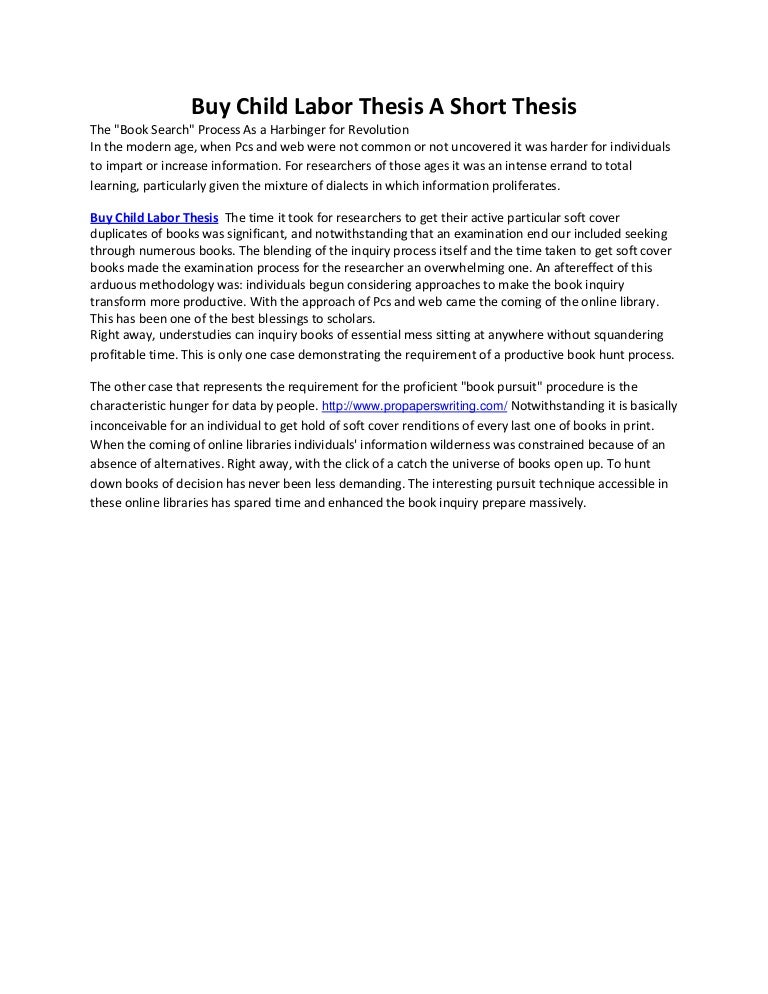 Buy Child Labor Thesis A Short Thesis

The "Book Search" Process As a Harbinger for Revolution
In the modern age, when Pcs and web were not common or not uncovered it was harder for individuals to impart or increase information. For researchers of those ages it was an intense errand to total learning, particularly given the mixture of dialects in which information proliferates.

Buy Child Labor Thesis The time it took for researchers to get their active particular soft cover duplicates of books was significant, and notwithstanding that an examination end our included seeking through numerous books. The blending of the inquiry process itself and the time taken to get soft cover books made the examination process for the researcher an overwhelming one. An aftereffect of this arduous methodology was: individuals begun considering approaches to make the book inquiry transform more productive. With the approach of Pcs and web came the coming of the online library. This has been one of the best blessings to scholars.
Right away, understudies can inquiry books of essential mess sitting at anywhere without squandering profitable time. This is only one case demonstrating the requirement of a productive book hunt process.

The other case that represents the requirement for the proficient "book pursuit" procedure is the characteristic hunger for data by people. http://www.propaperswriting.com/ Notwithstanding it is basically inconceivable for an individual to get hold of soft cover renditions of every last one of books in print. When the coming of online libraries individuals' information wilderness was constrained because of an absence of alternatives. Right away, with the click of a catch the universe of books open up. To hunt down books of decision has never been less demanding. The interesting pursuit technique accessible in these online libraries has spared time and enhanced the book inquiry prepare massively.